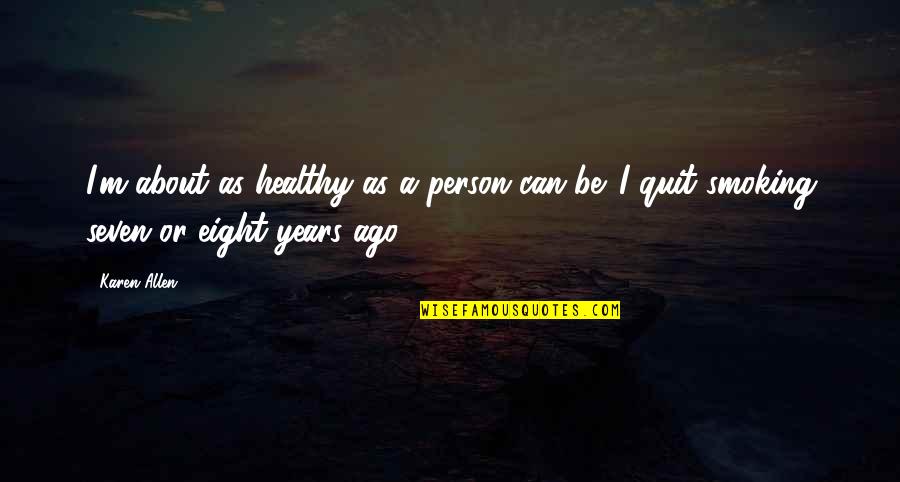 I'm about as healthy as a person can be. I quit smoking seven or eight years ago.

Karen Allen

WISEFAMOUSQUOTES.COM